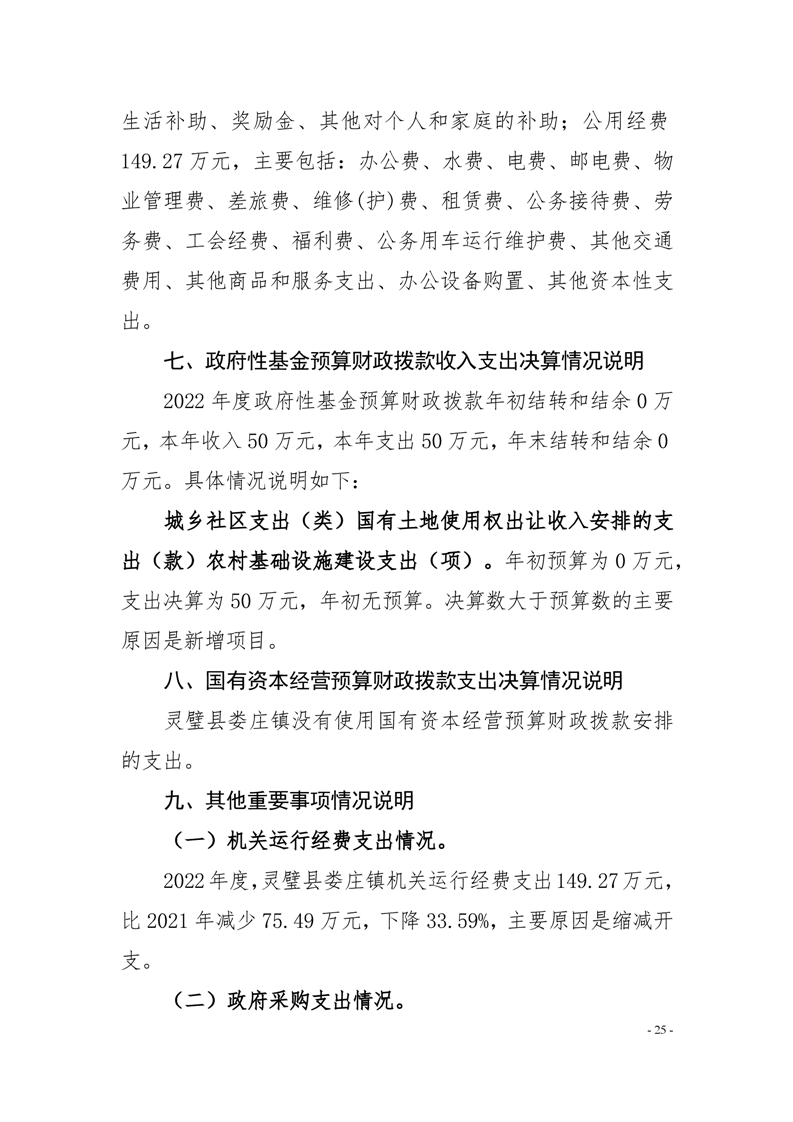 生活补助、奖励金、其他对个人和家庭的补助；公用经费149.27万元，主要包括：办公费、水费、电费、邮电费、物业管理费、差旅费、维修(护)费、租赁费、公务接待费、劳务费、工会经费、福利费、公务用车运行维护费、其他交通费用、其他商品和服务支出、办公设备购置、其他资本性支出。

七、政府性基金预算财政拨款收入支出决算情况说明

2022年度政府性基金预算财政拨款年初结转和结余0万元，本年收入50万元，本年支出50万元，年末结转和结余0万元。具体情况说明如下：

城乡社区支出（类）国有土地使用权出让收入安排的支出（款）农村基础设施建设支出（项）。年初预算为0万元，支出决算为50万元，年初无预算。决算数大于预算数的主要原因是新增项目。

八、国有资本经营预算财政拨款支出决算情况说明

灵璧县娄庄镇没有使用国有资本经营预算财政拨款安排的支出。

九、其他重要事项情况说明

（一）机关运行经费支出情况。

2022年度，灵璧县娄庄镇机关运行经费支出149.27万元，比2021年减少75.49万元，下降33.59%，主要原因是缩减开支。

（二）政府采购支出情况。

- 25 -